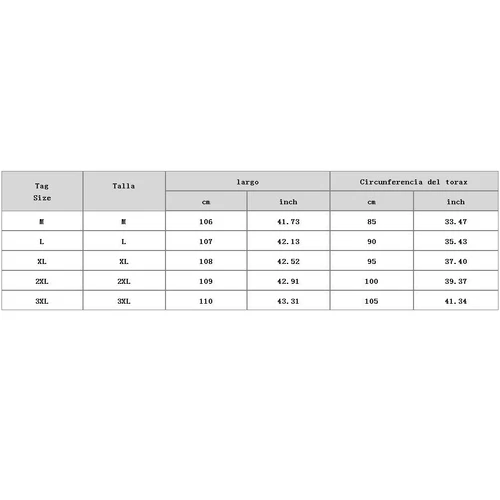 | Tag Size | Talla | largo | | Circunferencia del torax | |
|---|---|---|---|---|---|
| | | cm | inch | cm | inch |
| M | M | 106 | 41.73 | 85 | 33.47 |
| L | L | 107 | 42.13 | 90 | 35.43 |
| XL | XL | 108 | 42.52 | 95 | 37.40 |
| 2XL | 2XL | 109 | 42.91 | 100 | 39.37 |
| 3XL | 3XL | 110 | 43.31 | 105 | 41.34 |